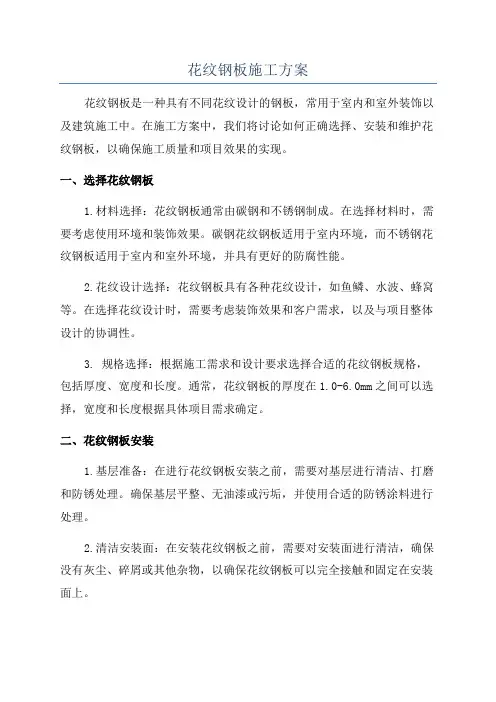 花纹钢板施工方案

花纹钢板是一种具有不同花纹设计的钢板，常用于室内和室外装饰以及建筑施工中。在施工方案中，我们将讨论如何正确选择、安装和维护花纹钢板，以确保施工质量和项目效果的实现。

一、选择花纹钢板

1.材料选择：花纹钢板通常由碳钢和不锈钢制成。在选择材料时，需要考虑使用环境和装饰效果。碳钢花纹钢板适用于室内环境，而不锈钢花纹钢板适用于室内和室外环境，并具有更好的防腐性能。

2.花纹设计选择：花纹钢板具有各种花纹设计，如鱼鳞、水波、蜂窝等。在选择花纹设计时，需要考虑装饰效果和客户需求，以及与项目整体设计的协调性。

3. 规格选择：根据施工需求和设计要求选择合适的花纹钢板规格，包括厚度、宽度和长度。通常，花纹钢板的厚度在1.0-6.0mm之间可以选择，宽度和长度根据具体项目需求确定。

二、花纹钢板安装

1.基层准备：在进行花纹钢板安装之前，需要对基层进行清洁、打磨和防锈处理。确保基层平整、无油漆或污垢，并使用合适的防锈涂料进行处理。

2.清洁安装面：在安装花纹钢板之前，需要对安装面进行清洁，确保没有灰尘、碎屑或其他杂物，以确保花纹钢板可以完全接触和固定在安装面上。